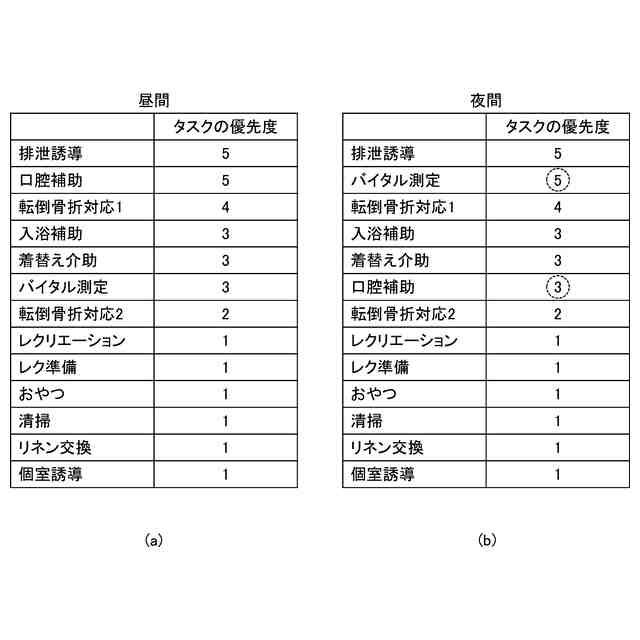 昼間

| | タスクの優先度 |
|---|---|
| 排泄誘導 | 5 |
| 口腔補助 | 5 |
| 転倒骨折対応1 | 4 |
| 入浴補助 | 3 |
| 着替え介助 | 3 |
| バイタル測定 | 3 |
| 転倒骨折対応2 | 2 |
| レクリエーション | 1 |
| レク準備 | 1 |
| おやつ | 1 |
| 清掃 | 1 |
| リネン交換 | 1 |
| 個室誘導 | 1 |

(a)

夜間

| | タスクの優先度 |
|---|---|
| 排泄誘導 | 5 |
| バイタル測定 | 5 |
| 転倒骨折対応1 | 4 |
| 入浴補助 | 3 |
| 着替え介助 | 3 |
| 口腔補助 | 3 |
| 転倒骨折対応2 | 2 |
| レクリエーション | 1 |
| レク準備 | 1 |
| おやつ | 1 |
| 清掃 | 1 |
| リネン交換 | 1 |
| 個室誘導 | 1 |

(b)